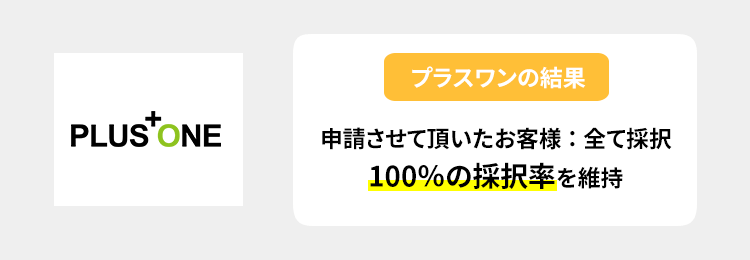 PLUS+ONE

プラスワンの結果

申請させて頂いたお客様：全て採択
100%の採択率を維持